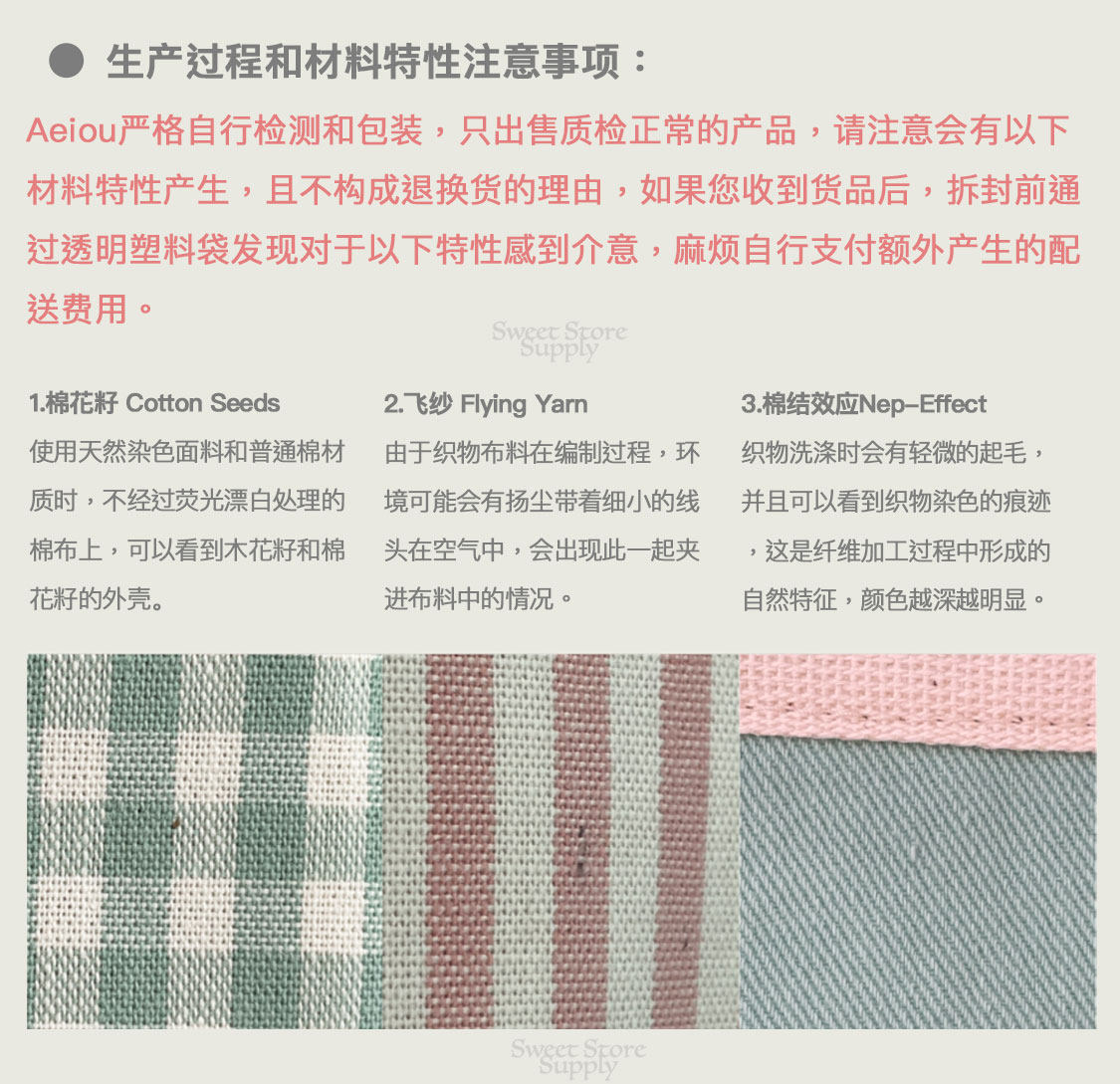 ● 生产过程和材料特性注意事项：

Aeiou严格自行检测和包装，只出售质检正常的产品，请注意会有以下材料特性产生，且不构成退换货的理由，如果您收到货品后，拆封前通过透明塑料袋发现对于以下特性感到介意，麻烦自行支付额外产生的配送费用。

1.棉花籽 Cotton Seeds
使用天然染色面料和普通棉材质时，不经过荧光漂白处理的棉布上，可以看到木花籽和棉花籽的外壳。

2.飞纱 Flying Yarn
由于织物布料在编制过程，环境可能会有扬尘带着细小的线头在空气中，会出现此一起夹进布料中的情况。

3.棉结效应Nep-Effect
织物洗涤时会有轻微的起毛，并且可以看到织物染色的痕迹，这是纤维加工过程中形成的自然特征，颜色越深越明显。

Sweet Store Supply